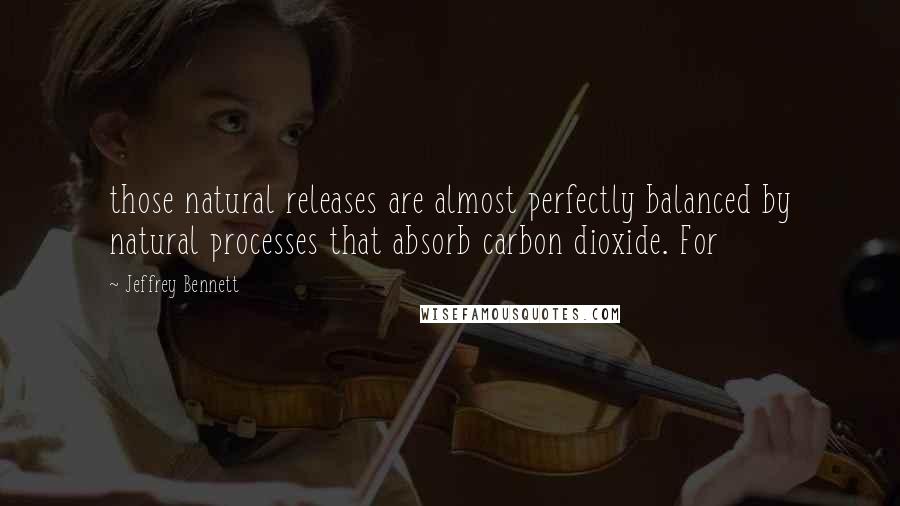 those natural releases are almost perfectly balanced by natural processes that absorb carbon dioxide. For

~ Jeffrey Bennett

WISEFAMOUSQUOTES.COM